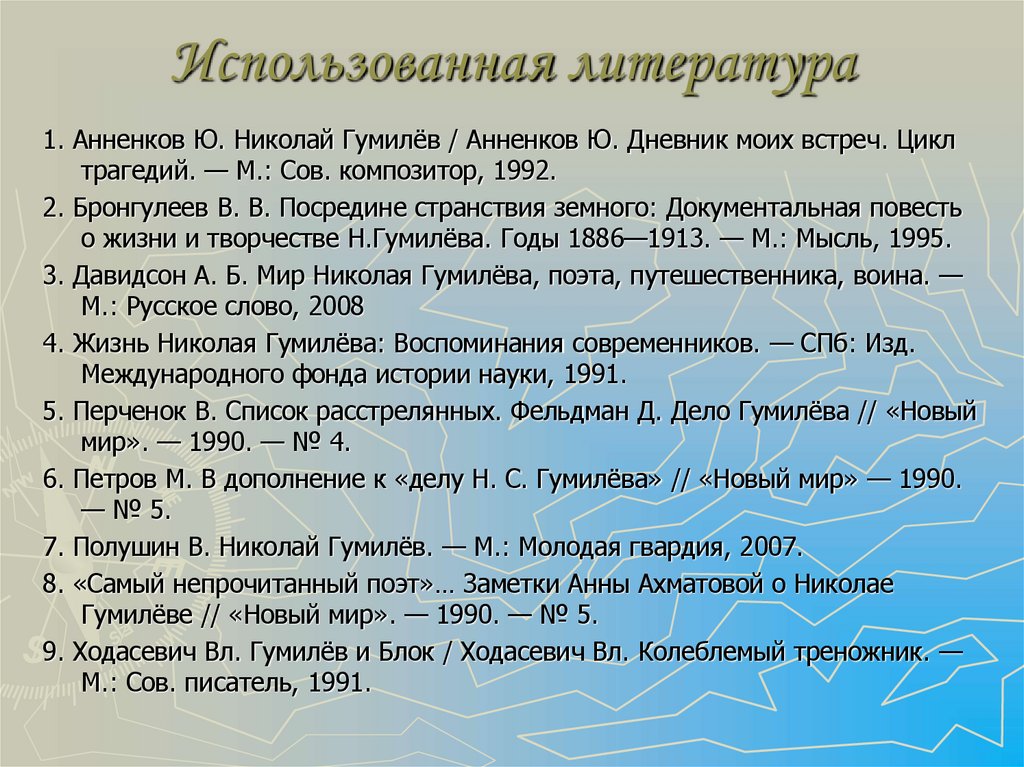 Использованная литература

1. Анненков Ю. Николай Гумилёв / Анненков Ю. Дневник моих встреч. Цикл трагедий. — М.: Сов. композитор, 1992.

2. Бронгулеев В. В. Посредине странствия земного: Документальная повесть о жизни и творчестве Н.Гумилёва. Годы 1886—1913. — М.: Мысль, 1995.

3. Давидсон А. Б. Мир Николая Гумилёва, поэта, путешественника, воина. — М.: Русское слово, 2008

4. Жизнь Николая Гумилёва: Воспоминания современников. — СПб: Изд. Международного фонда истории науки, 1991.

5. Перченок В. Список расстрелянных. Фельдман Д. Дело Гумилёва // «Новый мир». — 1990. — № 4.

6. Петров М. В дополнение к «делу Н. С. Гумилёва» // «Новый мир» — 1990. — № 5.

7. Полушин В. Николай Гумилёв. — М.: Молодая гвардия, 2007.

8. «Самый непрочитанный поэт»… Заметки Анны Ахматовой о Николае Гумилёве // «Новый мир». — 1990. — № 5.

9. Ходасевич Вл. Гумилёв и Блок / Ходасевич Вл. Колеблемый треножник. — М.: Сов. писатель, 1991.